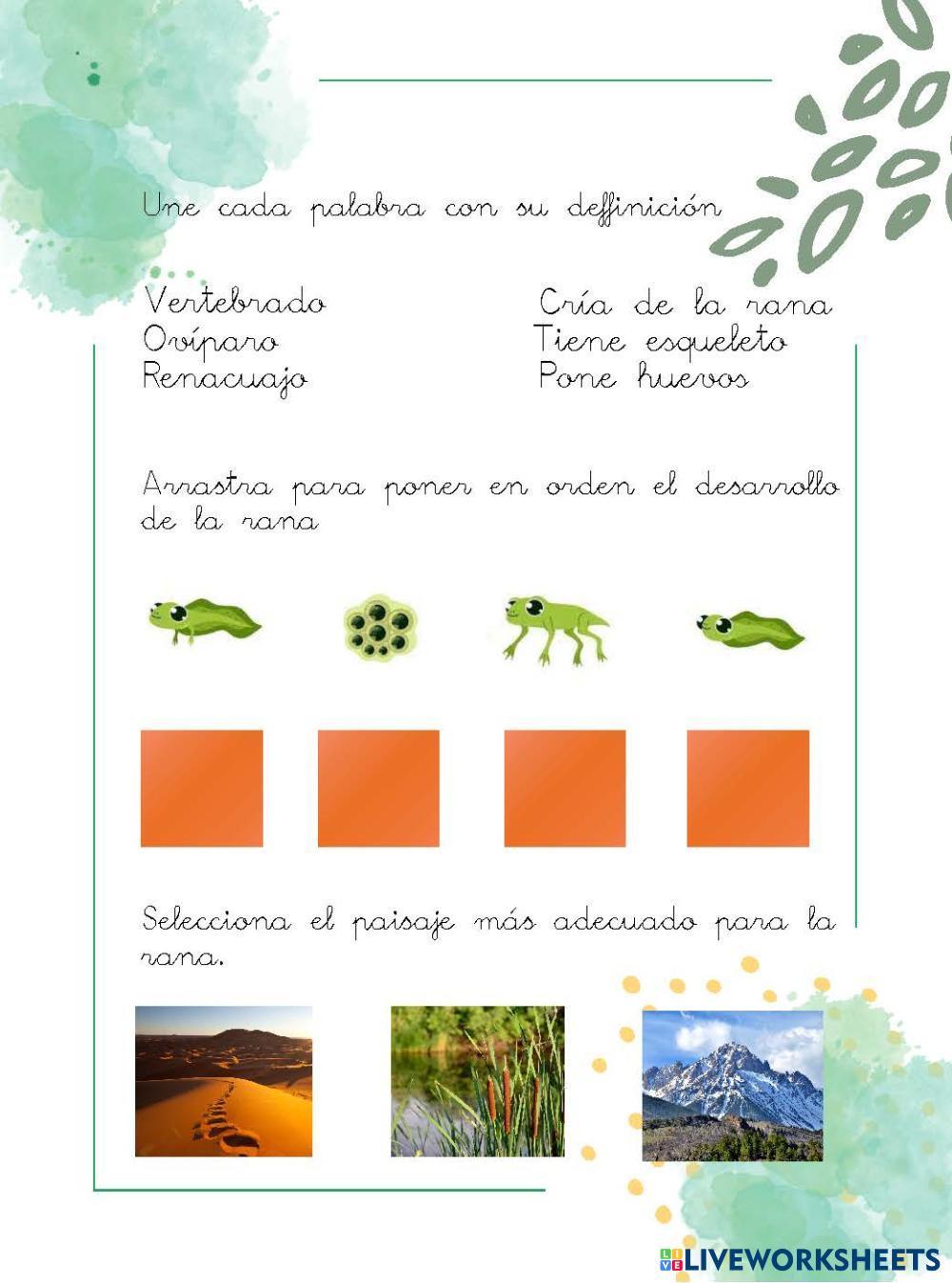 Une cada palabra con su deffinición

Vertebrado
Ovíparo
Renacuajo

Cría de la rana
Tiene esqueleto
Pone huevos

Arrastra para poner en orden el desarrollo de la rana

Selecciona el paisaje más adecuado para la rana.

LIVEWORKSHEETS